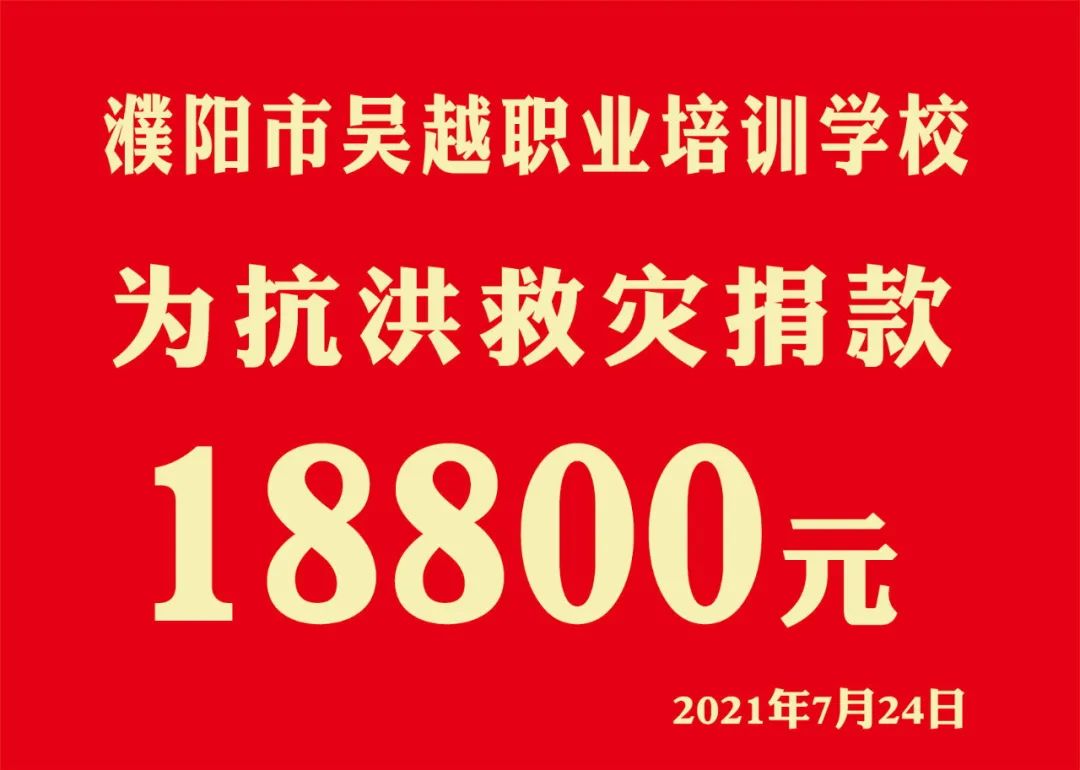 濮阳市吴越职业培训学校

为抗洪救灾捐款

18800元

2021年7月24日